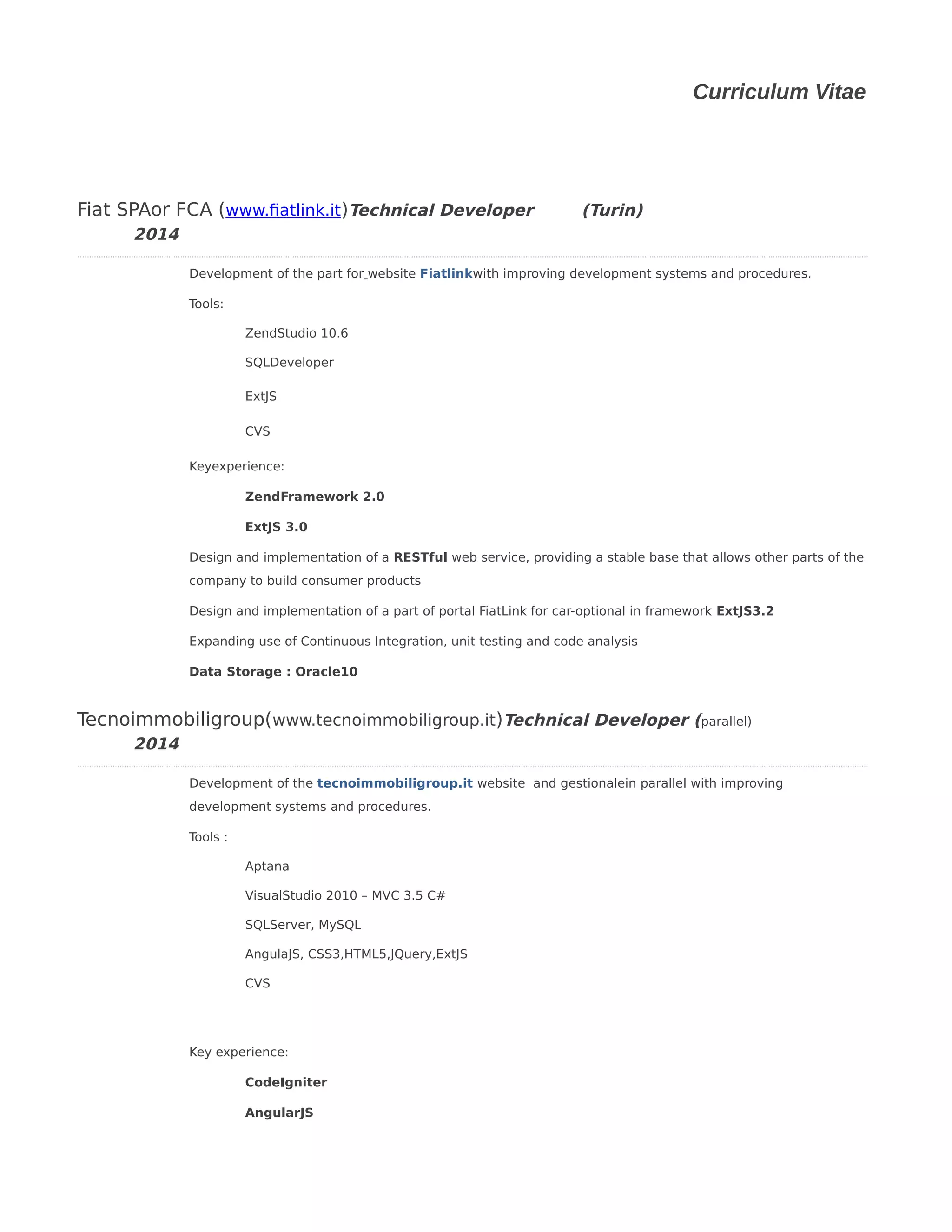 Curriculum Vitae

Fiat SPAor FCA (www.fiatlink.it)Technical Developer (Turin) 2014

Development of the part for website Fiatlinkwith improving development systems and procedures.

Tools:

ZendStudio 10.6

SQLDeveloper

ExtJS

CVS

Keyexperience:

ZendFramework 2.0

ExtJS 3.0

Design and implementation of a RESTful web service, providing a stable base that allows other parts of the company to build consumer products

Design and implementation of a part of portal FiatLink for car-optional in framework ExtJS3.2

Expanding use of Continuous Integration, unit testing and code analysis

Data Storage : Oracle10

Tecnoimmobiligroup(www.tecnoimmobiligroup.it)Technical Developer (parallel) 2014

Development of the tecnoimmobiligroup.it website and gestionalein parallel with improving development systems and procedures.

Tools :

Aptana

VisualStudio 2010 – MVC 3.5 C#

SQLServer, MySQL

AngulaJS, CSS3,HTML5,JQuery,ExtJS

CVS

Key experience:

CodeIgniter

AngularJS